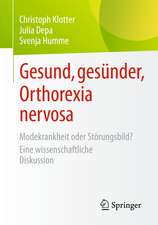 Christoph Klotter
Julia Depa
Svenja Humme

Gesund, gesünder, Orthorexia nervosa

Modekrankheit oder Störungsbild?
Eine wissenschaftliche Diskussion

Springer